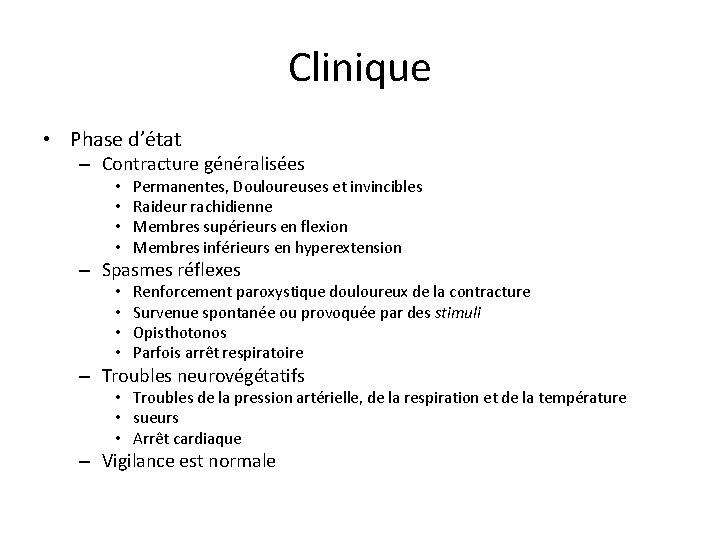 Clinique

• Phase d'état
– Contracture généralisées
• Permanentes, Douloureuses et invincibles
• Raideur rachidienne
• Membres supérieurs en flexion
• Membres inférieurs en hyperextension
– Spasmes réflexes
• Renforcement paroxystique douloureux de la contracture
• Survenue spontanée ou provoquée par des stimuli
• Opisthotonos
• Parfois arrêt respiratoire
– Troubles neurovégétatifs
• Troubles de la pression artérielle, de la respiration et de la température
• sueurs
• Arrêt cardiaque
– Vigilance est normale